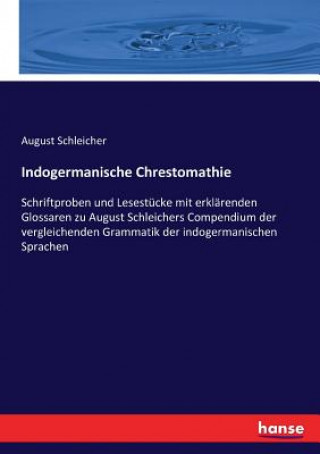 August Schleicher

Indogermanische Chrestomathie

Schriftproben und Lesestücke mit erklärenden Glossaren zu August Schleichers Compendium der vergleichenden Grammatik der indogermanischen Sprachen

hanse